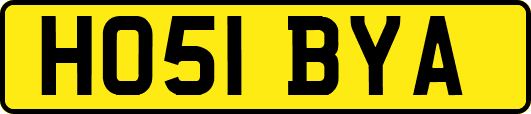 HO51 BYA